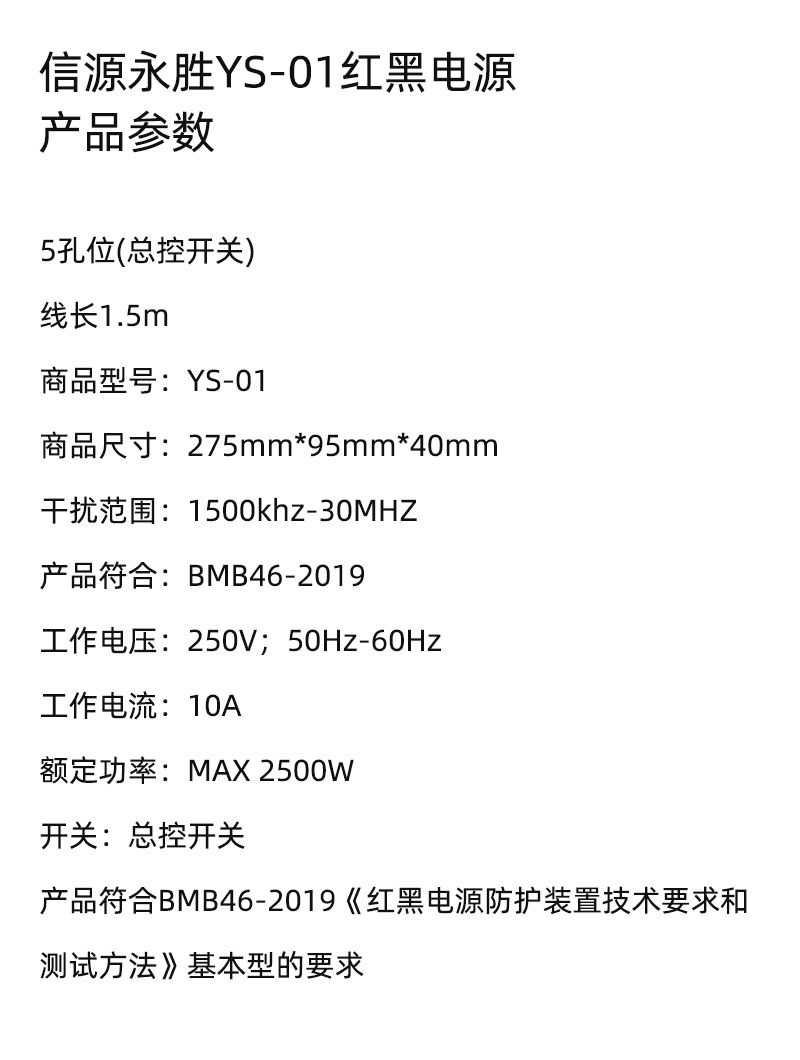 信源永胜YS-01红黑电源
产品参数

5孔位(总控开关)

线长1.5m

商品型号：YS-01

商品尺寸：275mm*95mm*40mm

干扰范围：1500khz-30MHZ

产品符合：BMB46-2019

工作电压：250V；50Hz-60Hz

工作电流：10A

额定功率：MAX 2500W

开关：总控开关

产品符合BMB46-2019《红黑电源防护装置技术要求和测试方法》基本型的要求